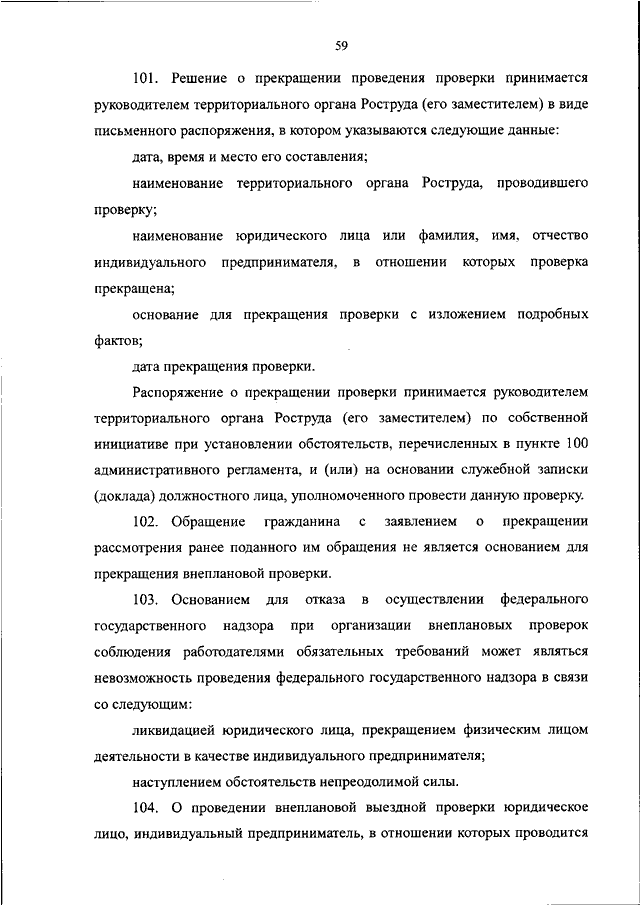 59

101. Решение о прекращении проведения проверки принимается руководителем территориального органа Роструда (его заместителем) в виде письменного распоряжения, в котором указываются следующие данные:

дата, время и место его составления;

наименование территориального органа Роструда, проводившего проверку;

наименование юридического лица или фамилия, имя, отчество индивидуального предпринимателя, в отношении которых проверка прекращена;

основание для прекращения проверки с изложением подробных фактов;

дата прекращения проверки.

Распоряжение о прекращении проверки принимается руководителем территориального органа Роструда (его заместителем) по собственной инициативе при установлении обстоятельств, перечисленных в пункте 100 административного регламента, и (или) на основании служебной записки (доклада) должностного лица, уполномоченного провести данную проверку.

102. Обращение гражданина с заявлением о прекращении рассмотрения ранее поданного им обращения не является основанием для прекращения внеплановой проверки.

103. Основанием для отказа в осуществлении федерального государственного надзора при организации внеплановых проверок соблюдения работодателями обязательных требований может являться невозможность проведения федерального государственного надзора в связи со следующим:

ликвидацией юридического лица, прекращением физическим лицом деятельности в качестве индивидуального предпринимателя;

наступлением обстоятельств непреодолимой силы.

104. О проведении внеплановой выездной проверки юридическое лицо, индивидуальный предприниматель, в отношении которых проводится